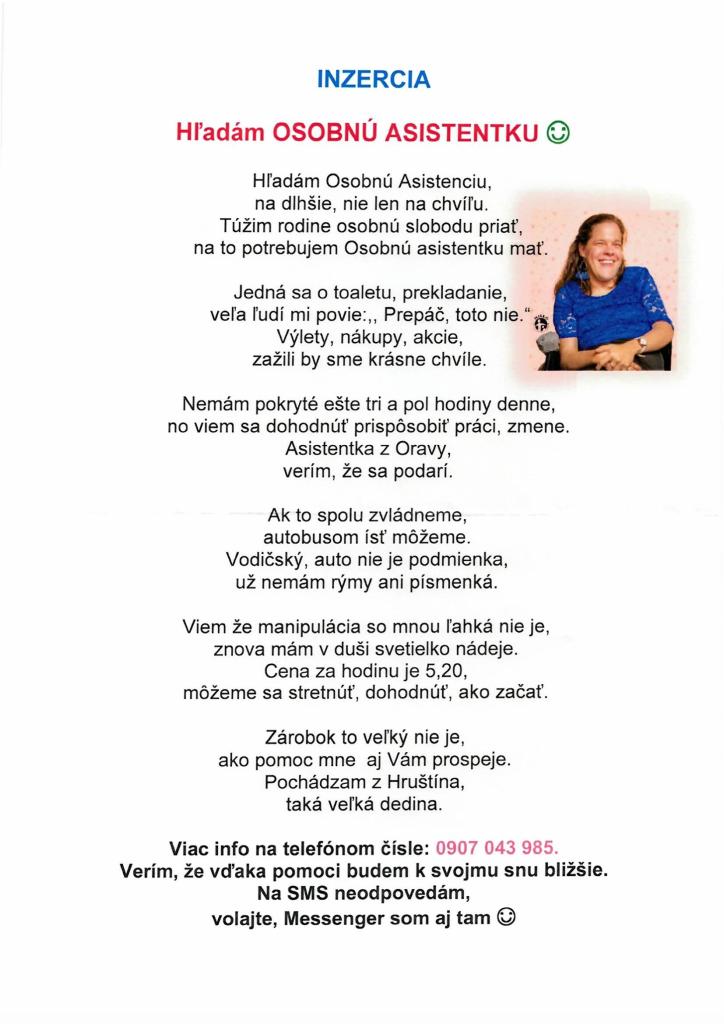 INZERCIA

Hľadám OSOBNÚ ASISTENTKU ☺

Hľadám Osobnú Asistenciu,
na dlhšie, nie len na chvíľu.
Túžim rodine osobnú slobodu priať,
na to potrebujem Osobnú asistentku mať.

Jedná sa o toaletu, prekladanie,
veľa ľudí mi povie:,, Prepáč, toto nie."
Výlety, nákupy, akcie,
zažili by sme krásne chvíle.

Nemám pokryté ešte tri a pol hodiny denne,
no viem sa dohodnúť prispôsobiť práci, zmene.
Asistentka z Oravy,
verím, že sa podarí.

Ak to spolu zvládneme,
autobusom ísť môžeme.
Vodičský, auto nie je podmienka,
už nemám rýmy ani písmenká.

Viem že manipulácia so mnou ľahká nie je,
znova mám v duši svetielko nádeje.
Cena za hodinu je 5,20,
môžeme sa stretnúť, dohodnúť, ako začať.

Zárobok to veľký nie je,
ako pomoc mne aj Vám prospeje.
Pochádzam z Hruštína,
taká veľká dedina.

Viac info na telefónom čísle: 0907 043 985.
Verím, že vďaka pomoci budem k svojmu snu bližšie.
Na SMS neodpovedám,
volajte, Messenger som aj tam ☺